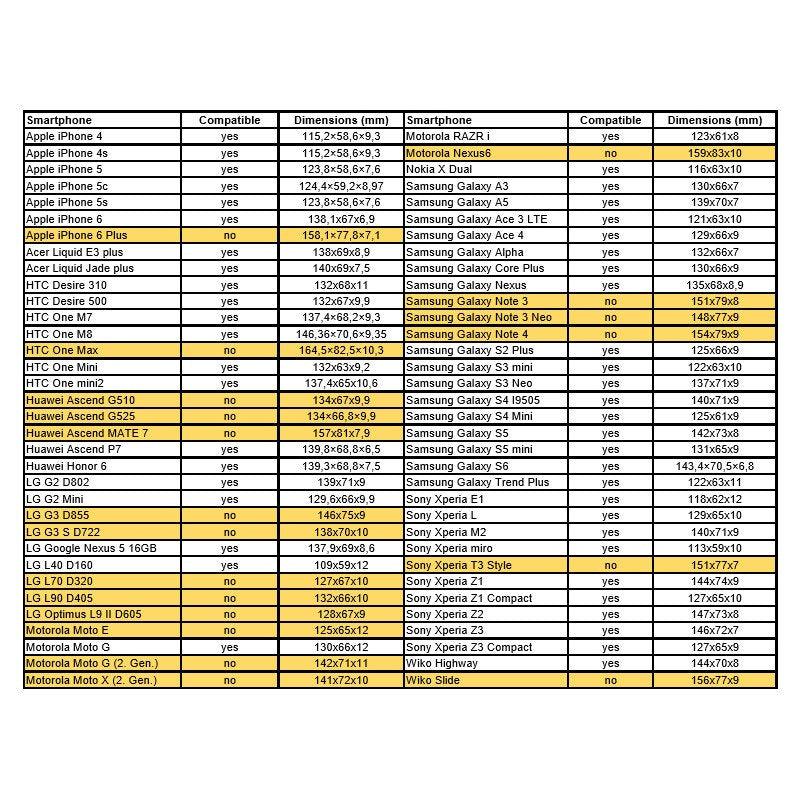 | Smartphone | Compatible | Dimensions (mm) | Smartphone | Compatible | Dimensions (mm) |
|---|---|---|---|---|---|
| Apple iPhone 4 | yes | 115,2×58,6×9,3 | Motorola RAZR i | yes | 123x61x8 |
| Apple iPhone 4s | yes | 115,2×58,6×9,3 | Motorola Nexus6 | no | 159x83x10 |
| Apple iPhone 5 | yes | 123,8×58,6×7,6 | Nokia X Dual | yes | 116x63x10 |
| Apple iPhone 5c | yes | 124,4×59,2×8,97 | Samsung Galaxy A3 | yes | 130x66x7 |
| Apple iPhone 5s | yes | 123,8×58,6×7,6 | Samsung Galaxy A5 | yes | 139x70x7 |
| Apple iPhone 6 | yes | 138,1x67x6,9 | Samsung Galaxy Ace 3 LTE | yes | 121x63x10 |
| Apple iPhone 6 Plus | no | 158,1×77,8×7,1 | Samsung Galaxy Ace 4 | yes | 129x66x9 |
| Acer Liquid E3 plus | yes | 138x69x8,9 | Samsung Galaxy Alpha | yes | 132x66x7 |
| Acer Liquid Jade plus | yes | 140x69x7,5 | Samsung Galaxy Core Plus | yes | 130x66x9 |
| HTC Desire 310 | yes | 132x68x11 | Samsung Galaxy Nexus | yes | 135x68x8,9 |
| HTC Desire 500 | yes | 132x67x9,9 | Samsung Galaxy Note 3 | no | 151x79x8 |
| HTC One M7 | yes | 137,4×68,2×9,3 | Samsung Galaxy Note 3 Neo | no | 148x77x9 |
| HTC One M8 | yes | 146,36×70,6×9,35 | Samsung Galaxy Note 4 | no | 154x79x9 |
| HTC One Max | no | 164,5×82,5×10,3 | Samsung Galaxy S2 Plus | yes | 125x66x9 |
| HTC One Mini | yes | 132x63x9,2 | Samsung Galaxy S3 mini | yes | 122x63x10 |
| HTC One mini2 | yes | 137,4x65x10,6 | Samsung Galaxy S3 Neo | yes | 137x71x9 |
| Huawei Ascend G510 | no | 134x67x9,9 | Samsung Galaxy S4 I9505 | yes | 140x71x9 |
| Huawei Ascend G525 | no | 134×66,8×9,9 | Samsung Galaxy S4 Mini | yes | 125x61x9 |
| Huawei Ascend MATE 7 | no | 157x81x7,9 | Samsung Galaxy S5 | yes | 142x73x8 |
| Huawei Ascend P7 | yes | 139,8×68,8×6,5 | Samsung Galaxy S5 mini | yes | 131x65x9 |
| Huawei Honor 6 | yes | 139,3×68,8×7,5 | Samsung Galaxy S6 | yes | 143,4×70,5×6,8 |
| LG G2 D802 | yes | 139x71x9 | Samsung Galaxy Trend Plus | yes | 122x63x11 |
| LG G2 Mini | yes | 129,6x66x9,9 | Sony Xperia E1 | yes | 118x62x12 |
| LG G3 D855 | no | 146x75x9 | Sony Xperia L | yes | 129x65x10 |
| LG G3 S D722 | no | 138x70x10 | Sony Xperia M2 | yes | 140x71x9 |
| LG Google Nexus 5 16GB | yes | 137,9x69x8,6 | Sony Xperia miro | yes | 113x59x10 |
| LG L40 D160 | yes | 109x59x12 | Sony Xperia T3 Style | no | 151x77x7 |
| LG L70 D320 | no | 127x67x10 | Sony Xperia Z1 | yes | 144x74x9 |
| LG L90 D405 | no | 132x66x10 | Sony Xperia Z1 Compact | yes | 127x65x10 |
| LG Optimus L9 II D605 | no | 128x67x9 | Sony Xperia Z2 | yes | 147x73x8 |
| Motorola Moto E | no | 125x65x12 | Sony Xperia Z3 | yes | 146x72x7 |
| Motorola Moto G | yes | 130x66x12 | Sony Xperia Z3 Compact | yes | 127x65x9 |
| Motorola Moto G (2. Gen.) | no | 142x71x11 | Wiko Highway | yes | 144x70x8 |
| Motorola Moto X (2. Gen.) | no | 141x72x10 | Wiko Slide | no | 156x77x9 |